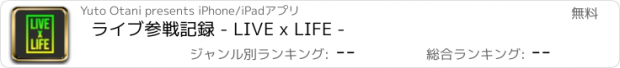 LIVE x LIFE

Yuto Otani presents iPhone/iPadアプリ

無料

ライブ参戦記録 - LIVE x LIFE -

ジャンル別ランキング: --

総合ランキング: --